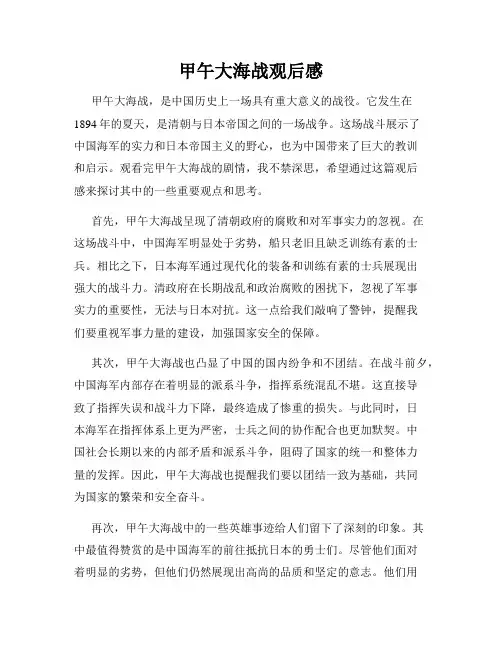 甲午大海战观后感

甲午大海战，是中国历史上一场具有重大意义的战役。它发生在1894年的夏天，是清朝与日本帝国之间的一场战争。这场战斗展示了中国海军的实力和日本帝国主义的野心，也为中国带来了巨大的教训和启示。观看完甲午大海战的剧情，我不禁深思，希望通过这篇观后感来探讨其中的一些重要观点和思考。

首先，甲午大海战呈现了清朝政府的腐败和对军事实力的忽视。在这场战斗中，中国海军明显处于劣势，船只老旧且缺乏训练有素的士兵。相比之下，日本海军通过现代化的装备和训练有素的士兵展现出强大的战斗力。清政府在长期战乱和政治腐败的困扰下，忽视了军事实力的重要性，无法与日本对抗。这一点给我们敲响了警钟，提醒我们要重视军事力量的建设，加强国家安全的保障。

其次，甲午大海战也凸显了中国的国内纷争和不团结。在战斗前夕，中国海军内部存在着明显的派系斗争，指挥系统混乱不堪。这直接导致了指挥失误和战斗力下降，最终造成了惨重的损失。与此同时，日本海军在指挥体系上更为严密，士兵之间的协作配合也更加默契。中国社会长期以来的内部矛盾和派系斗争，阻碍了国家的统一和整体力量的发挥。因此，甲午大海战也提醒我们要以团结一致为基础，共同为国家的繁荣和安全奋斗。

再次，甲午大海战中的一些英雄事迹给人们留下了深刻的印象。其中最值得赞赏的是中国海军的前往抵抗日本的勇士们。尽管他们面对着明显的劣势，但他们仍然展现出高尚的品质和坚定的意志。他们用